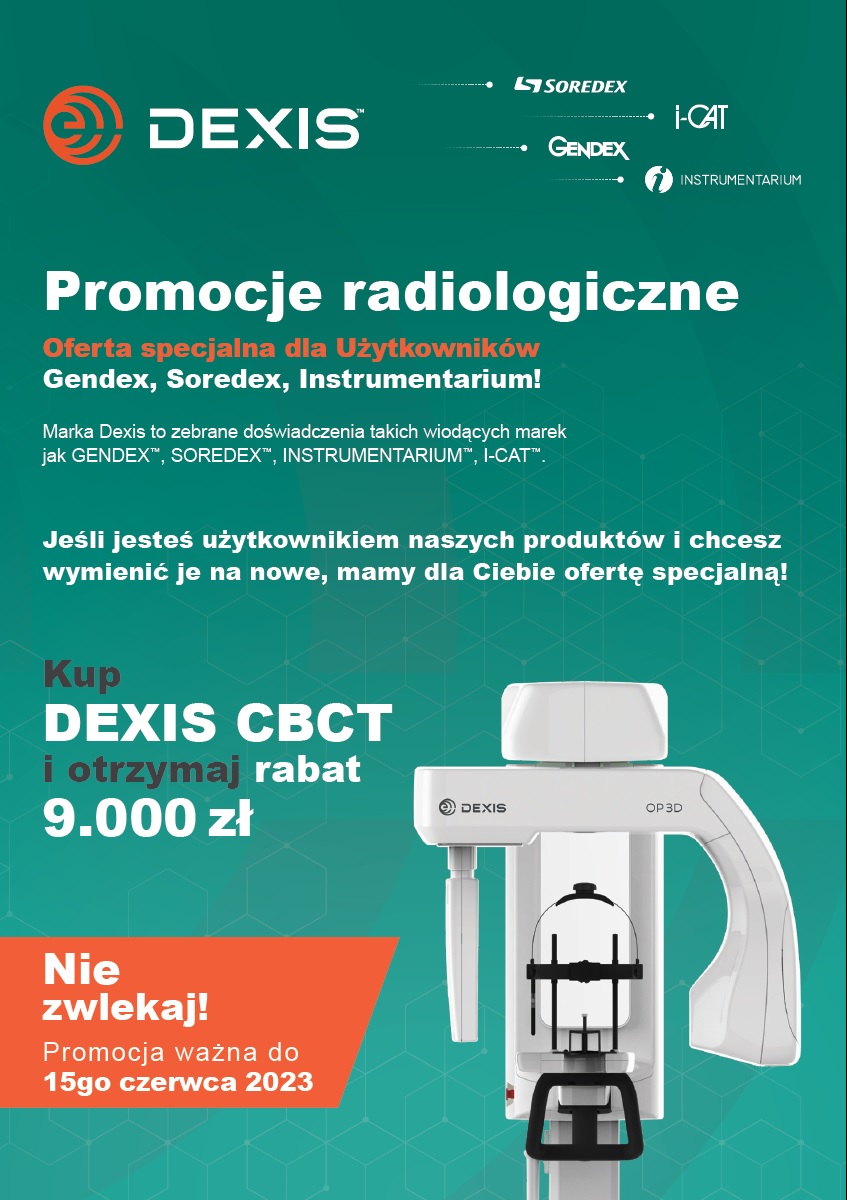 DEXIS™

SOREDEX
i-CAT
GENDEX
INSTRUMENTARIUM

Promocje radiologiczne

Oferta specjalna dla Użytkowników
Gendex, Soredex, Instrumentarium!

Marka Dexis to zebrane doświadczenia takich wiodących marek jak GENDEX™, SOREDEX™, INSTRUMENTARIUM™, I-CAT™.

Jeśli jesteś użytkownikiem naszych produktów i chcesz wymienić je na nowe, mamy dla Ciebie ofertę specjalną!

Kup
DEXIS CBCT
i otrzymaj rabat
9.000 zł

DEXIS
OP3D

Nie zwlekaj!
Promocja ważna do
15go czerwca 2023